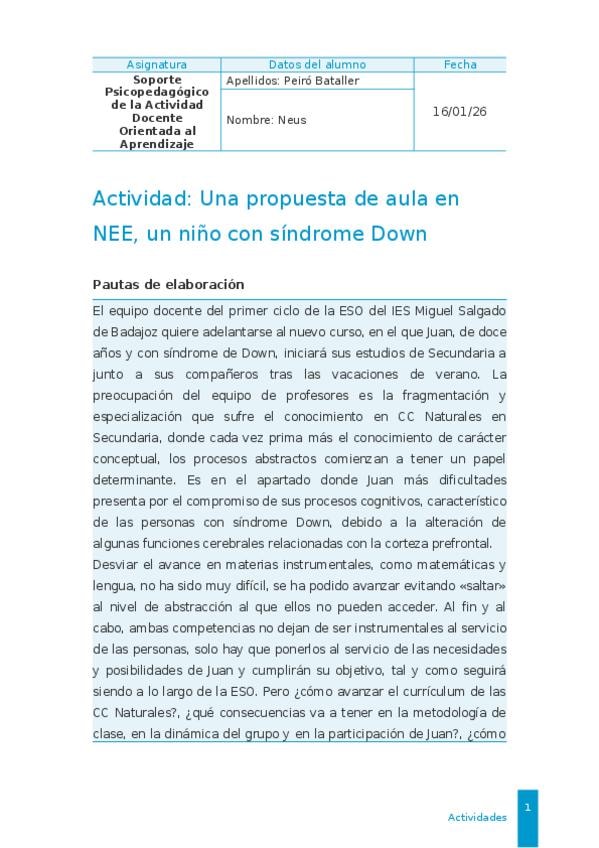 | Asignatura | Datos del alumno | Fecha |
|---|---|---|
| Soporte Psicopedagógico de la Actividad Docente Orientada al Aprendizaje | Apellidos: Peiró Bataller | 16/01/26 |
| | Nombre: Neus | |

Actividad: Una propuesta de aula en NEE, un niño con síndrome Down

Pautas de elaboración

El equipo docente del primer ciclo de la ESO del IES Miguel Salgado de Badajoz quiere adelantarse al nuevo curso, en el que Juan, de doce años y con síndrome de Down, iniciará sus estudios de Secundaria a junto a sus compañeros tras las vacaciones de verano. La preocupación del equipo de profesores es la fragmentación y especialización que sufre el conocimiento en CC Naturales en Secundaria, donde cada vez prima más el conocimiento de carácter conceptual, los procesos abstractos comienzan a tener un papel determinante. Es en el apartado donde Juan más dificultades presenta por el compromiso de sus procesos cognitivos, característico de las personas con síndrome Down, debido a la alteración de algunas funciones cerebrales relacionadas con la corteza prefrontal.
Desviar el avance en materias instrumentales, como matemáticas y lengua, no ha sido muy difícil, se ha podido avanzar evitando «saltar» al nivel de abstracción al que ellos no pueden acceder. Al fin y al cabo, ambas competencias no dejan de ser instrumentales al servicio de las personas, solo hay que ponerlos al servicio de las necesidades y posibilidades de Juan y cumplirán su objetivo, tal y como seguirá siendo a lo largo de la ESO. Pero ¿cómo avanzar el currículum de las CC Naturales?, ¿qué consecuencias va a tener en la metodología de clase, en la dinámica del grupo y en la participación de Juan?, ¿cómo

Actividades
1